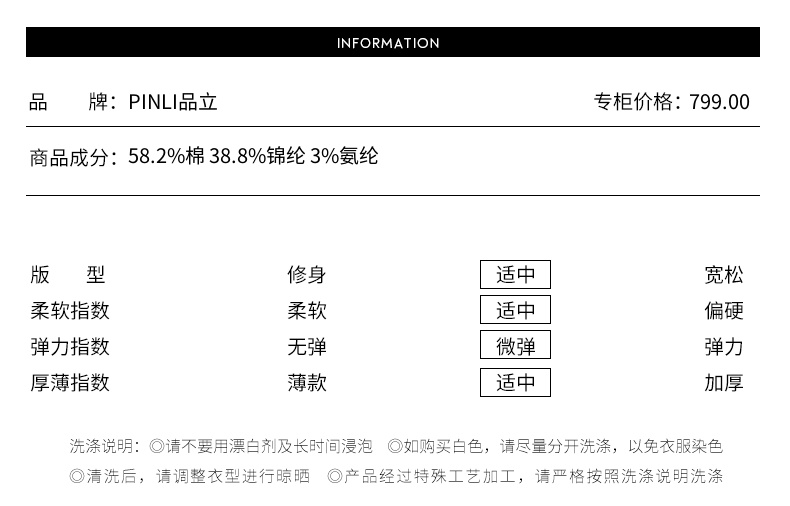 INFORMATION

品　　牌：PINLI品立

专柜价格：799.00

商品成分：58.2%棉 38.8%锦纶 3%氨纶

| 版　　型 | 修身 | 适中 | 宽松 |
|---|---|---|---|
| 柔软指数 | 柔软 | 适中 | 偏硬 |
| 弹力指数 | 无弹 | 微弹 | 弹力 |
| 厚薄指数 | 薄款 | 适中 | 加厚 |

洗涤说明：◎请不要用漂白剂及长时间浸泡　◎如购买白色，请尽量分开洗涤，以免衣服染色
◎清洗后，请调整衣型进行晾晒　◎产品经过特殊工艺加工，请严格按照洗涤说明洗涤